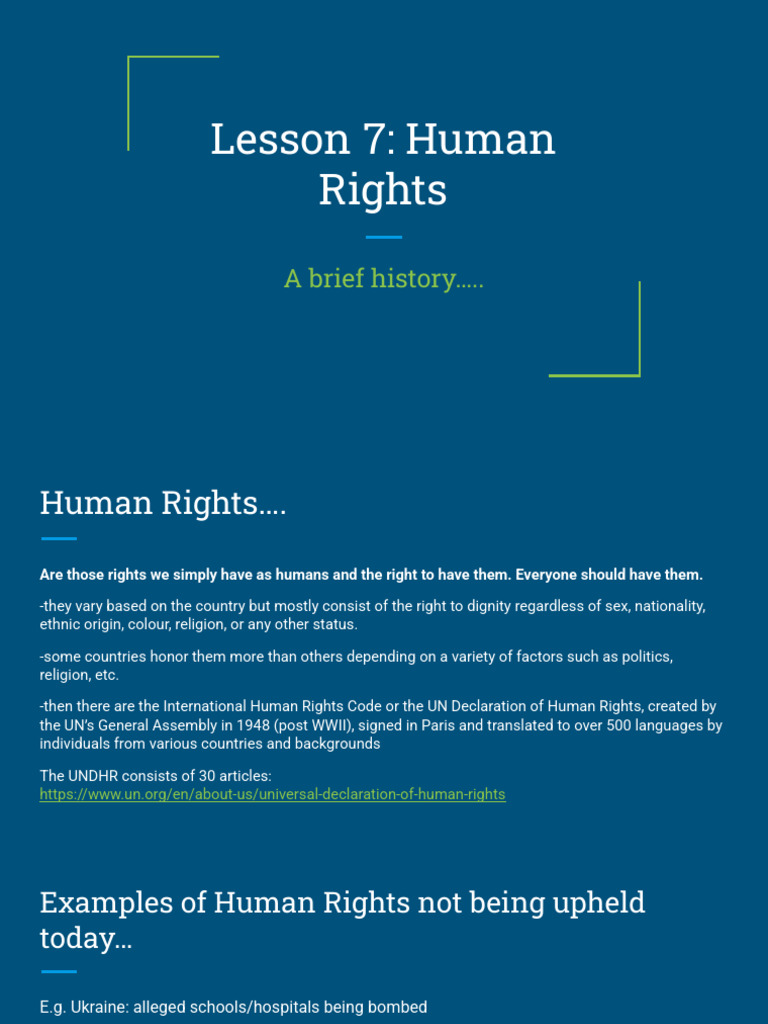 Lesson 7: Human Rights

A brief history…..

Human Rights….

Are those rights we simply have as humans and the right to have them. Everyone should have them.

-they vary based on the country but mostly consist of the right to dignity regardless of sex, nationality, ethnic origin, colour, religion, or any other status.

-some countries honor them more than others depending on a variety of factors such as politics, religion, etc.

-then there are the International Human Rights Code or the UN Declaration of Human Rights, created by the UN's General Assembly in 1948 (post WWII), signed in Paris and translated to over 500 languages by individuals from various countries and backgrounds

The UNDHR consists of 30 articles: https://www.un.org/en/about-us/universal-declaration-of-human-rights

Examples of Human Rights not being upheld today…

E.g. Ukraine: alleged schools/hospitals being bombed